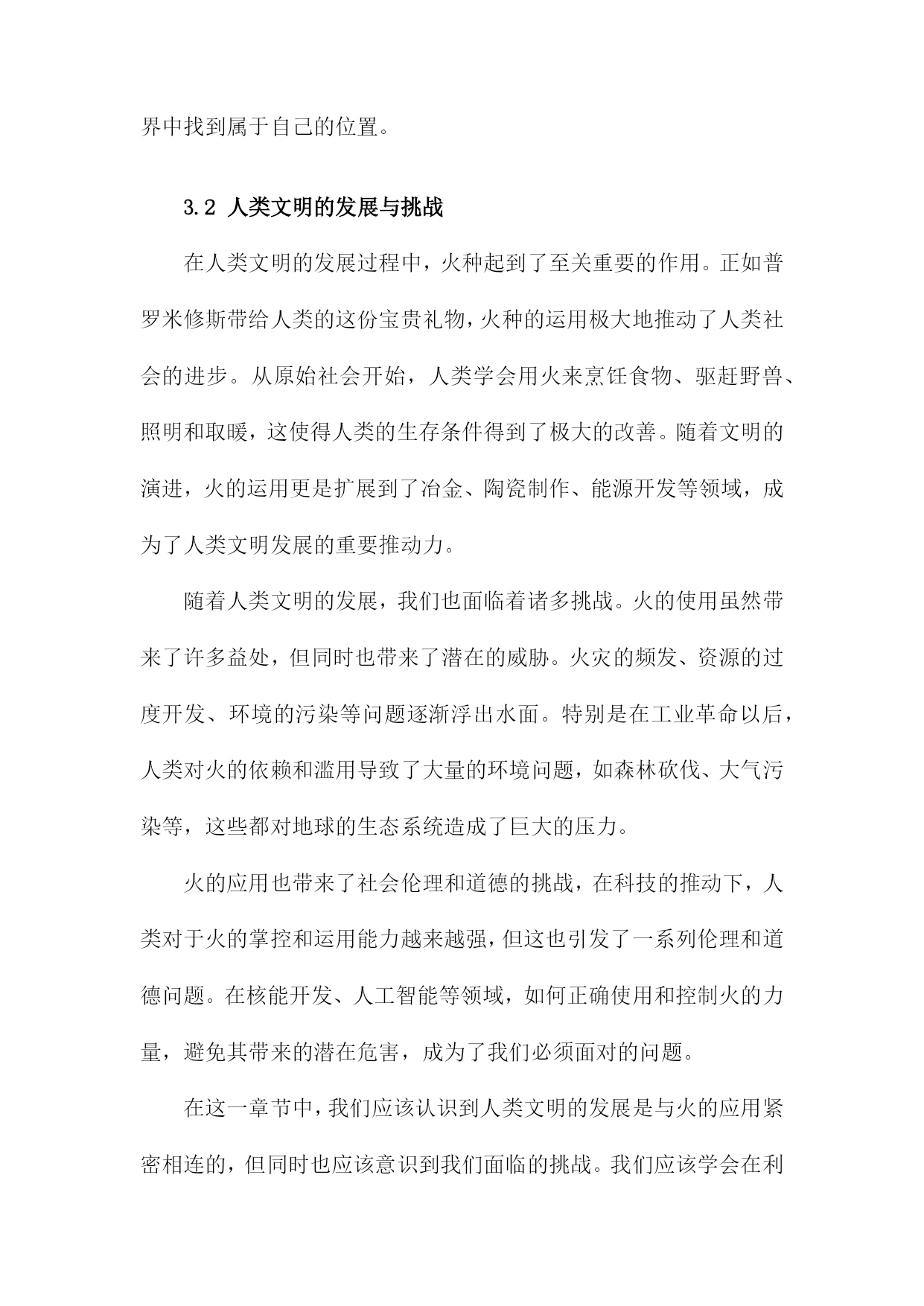 界中找到属于自己的位置。

3.2 人类文明的发展与挑战

在人类文明的发展过程中，火种起到了至关重要的作用。正如普罗米修斯带给人类的这份宝贵礼物，火种的运用极大地推动了人类社会的进步。从原始社会开始，人类学会用火来烹饪食物、驱赶野兽、照明和取暖，这使得人类的生存条件得到了极大的改善。随着文明的演进，火的运用更是扩展到了冶金、陶瓷制作、能源开发等领域，成为了人类文明发展的重要推动力。

随着人类文明的发展，我们也面临着诸多挑战。火的使用虽然带来了许多益处，但同时也带来了潜在的威胁。火灾的频发、资源的过度开发、环境的污染等问题逐渐浮出水面。特别是在工业革命以后，人类对火的依赖和滥用导致了大量的环境问题，如森林砍伐、大气污染等，这些都对地球的生态系统造成了巨大的压力。

火的应用也带来了社会伦理和道德的挑战，在科技的推动下，人类对于火的掌控和运用能力越来越强，但这也引发了一系列伦理和道德问题。在核能开发、人工智能等领域，如何正确使用和控制火的力量，避免其带来的潜在危害，成为了我们必须面对的问题。

在这一章节中，我们应该认识到人类文明的发展是与火的应用紧密相连的，但同时也应该意识到我们面临的挑战。我们应该学会在利